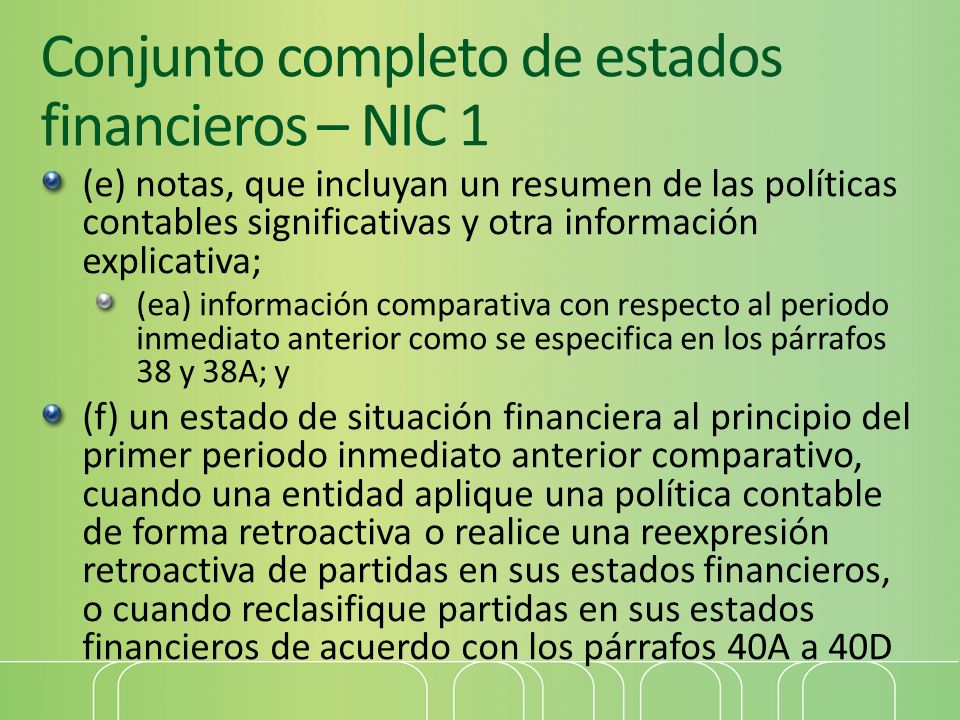 Conjunto completo de estados financieros – NIC 1

(e) notas, que incluyan un resumen de las políticas contables significativas y otra información explicativa;

(ea) información comparativa con respecto al periodo inmediato anterior como se especifica en los párrafos 38 y 38A; y

(f) un estado de situación financiera al principio del primer periodo inmediato anterior comparativo, cuando una entidad aplique una política contable de forma retroactiva o realice una reexpresión retroactiva de partidas en sus estados financieros, o cuando reclasifique partidas en sus estados financieros de acuerdo con los párrafos 40A a 40D